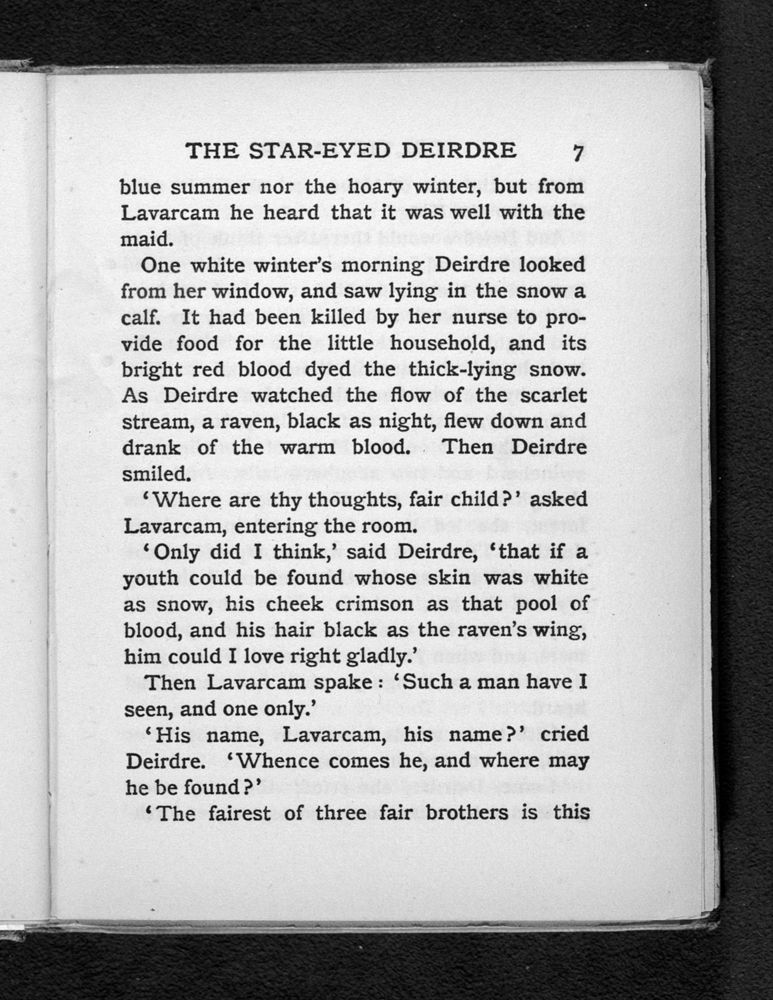 THE STAR-EYED DEIRDRE 7

blue summer nor the hoary winter, but from Lavarcam he heard that it was well with the maid.

One white winter's morning Deirdre looked from her window, and saw lying in the snow a calf. It had been killed by her nurse to provide food for the little household, and its bright red blood dyed the thick-lying snow. As Deirdre watched the flow of the scarlet stream, a raven, black as night, flew down and drank of the warm blood. Then Deirdre smiled.

'Where are thy thoughts, fair child?' asked Lavarcam, entering the room.

'Only did I think,' said Deirdre, 'that if a youth could be found whose skin was white as snow, his cheek crimson as that pool of blood, and his hair black as the raven's wing, him could I love right gladly.'

Then Lavarcam spake: 'Such a man have I seen, and one only.'

'His name, Lavarcam, his name?' cried Deirdre. 'Whence comes he, and where may he be found?'

'The fairest of three fair brothers is this